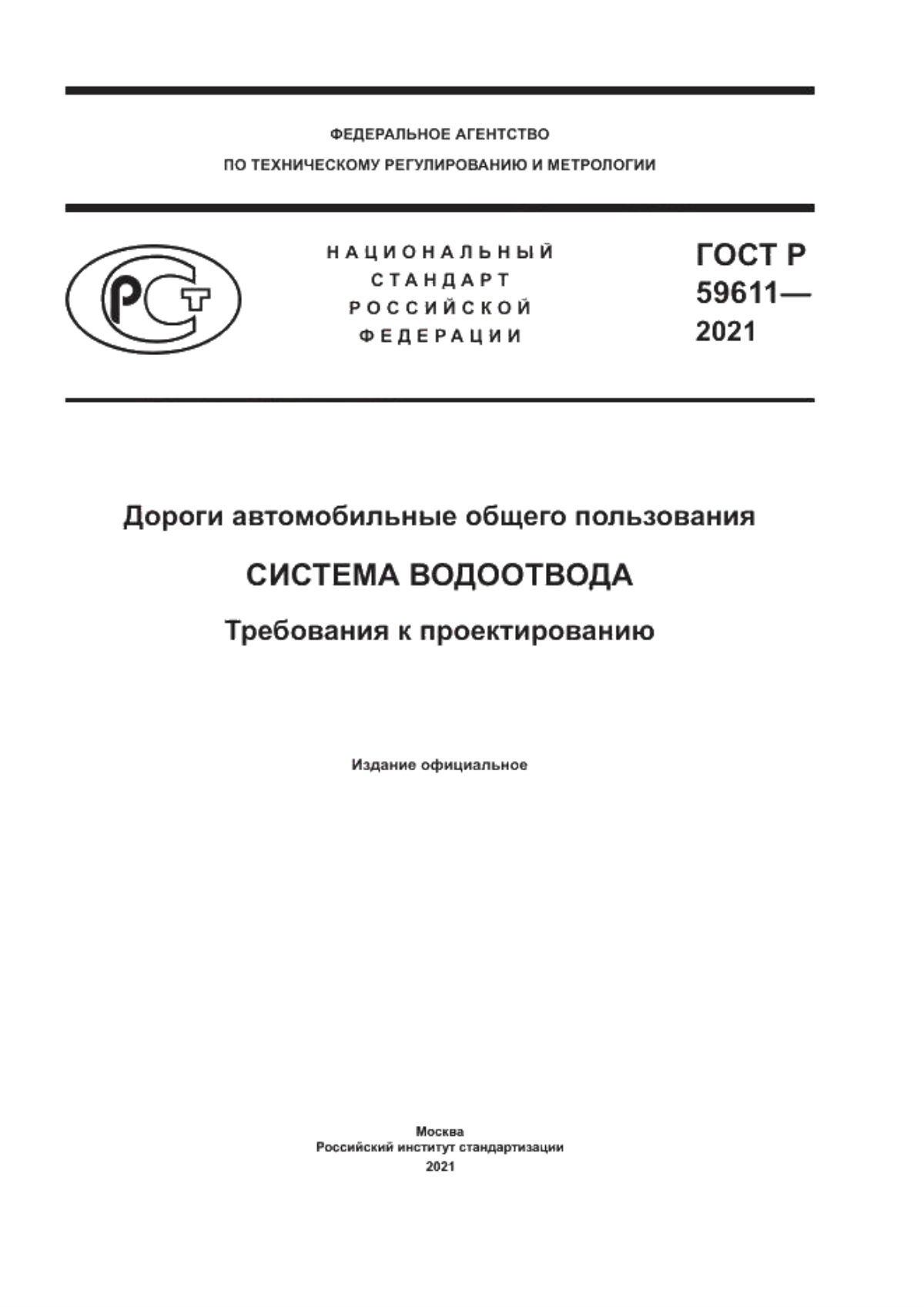 ФЕДЕРАЛЬНОЕ АГЕНТСТВО
ПО ТЕХНИЧЕСКОМУ РЕГУЛИРОВАНИЮ И МЕТРОЛОГИИ

РСТ

НАЦИОНАЛЬНЫЙ
СТАНДАРТ
РОССИЙСКОЙ
ФЕДЕРАЦИИ

ГОСТ Р
59611—
2021

Дороги автомобильные общего пользования

СИСТЕМА ВОДООТВОДА

Требования к проектированию

Издание официальное

Москва
Российский институт стандартизации
2021